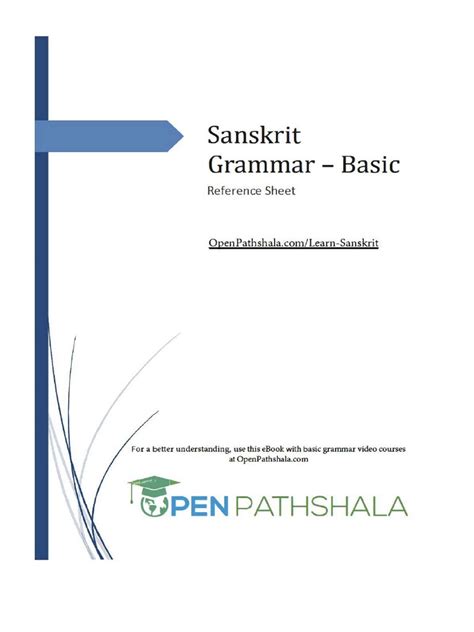 Sanskrit Grammar – Basic

Reference Sheet

OpenPathshala.com/Learn-Sanskrit

For a better understanding, use this eBook with basic grammar video courses at OpenPathshala.com

OPEN PATHSHALA